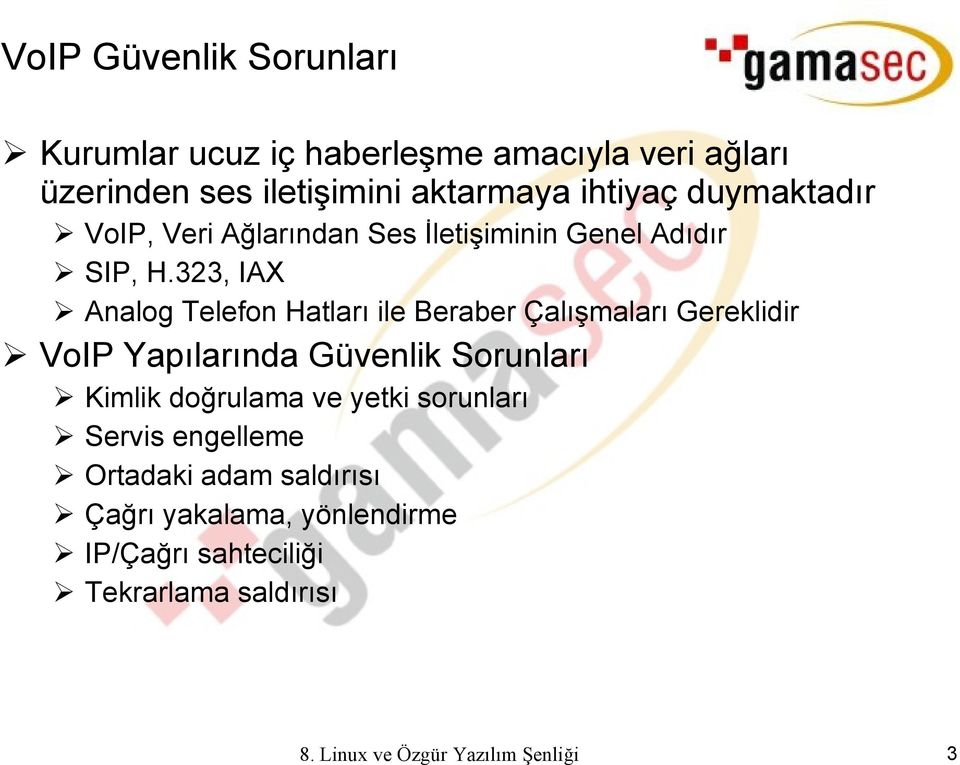 VoIP Güvenlik Sorunları

gamasec

➢ Kurumlar ucuz iç haberleşme amacıyla veri ağları üzerinden ses iletişimini aktarmaya ihtiyaç duymaktadır
➢ VoIP, Veri Ağlarından Ses İletişiminin Genel Adıdır
➢ SIP, H.323, IAX
➢ Analog Telefon Hatları ile Beraber Çalışmaları Gereklidir
➢ VoIP Yapılarında Güvenlik Sorunları
➢ Kimlik doğrulama ve yetki sorunları
➢ Servis engelleme
➢ Ortadaki adam saldırısı
➢ Çağrı yakalama, yönlendirme
➢ IP/Çağrı sahteciliği
➢ Tekrarlama saldırısı

gamasec

8. Linux ve Özgür Yazılım Şenliği

3